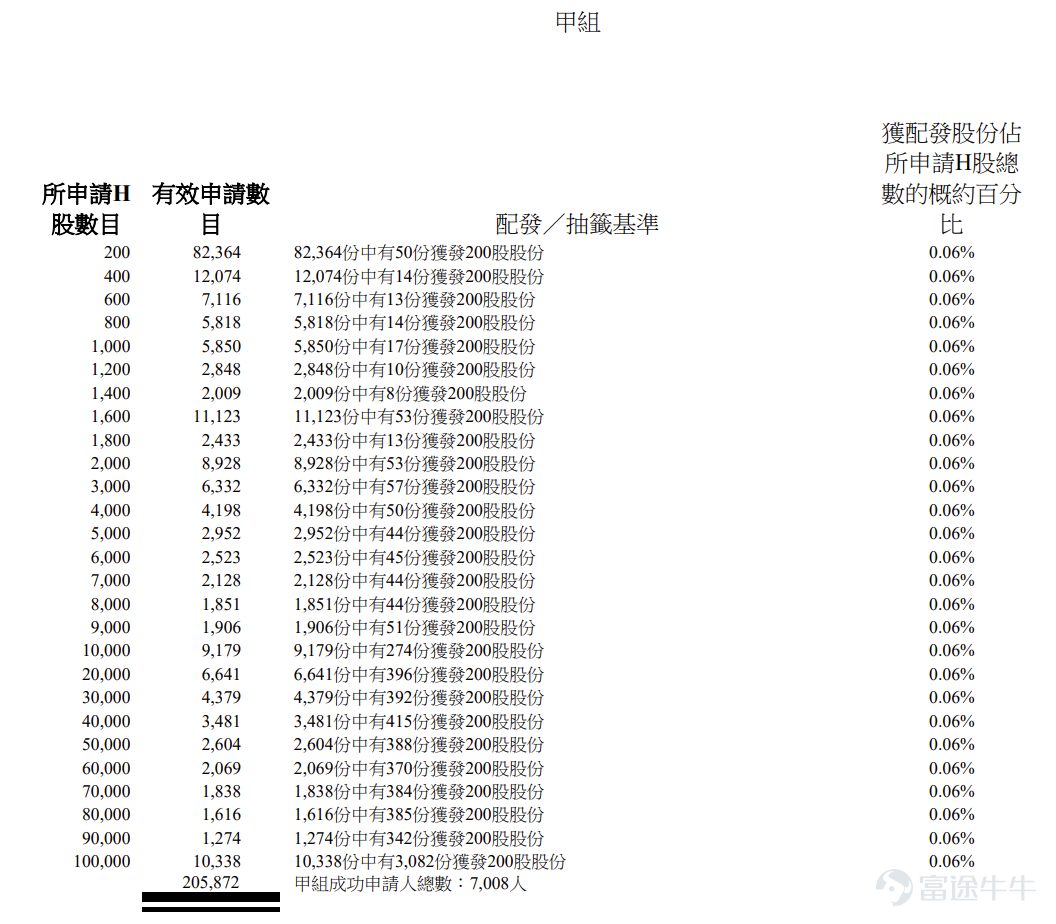 甲組

| 所申請H股數目 | 有效申請數目 | 配發／抽籤基準 | 獲配發股份佔所申請H股總數的概約百分比 |
|---|---|---|---|
| 200 | 82,364 | 82,364份中有50份獲發200股股份 | 0.06% |
| 400 | 12,074 | 12,074份中有14份獲發200股股份 | 0.06% |
| 600 | 7,116 | 7,116份中有13份獲發200股股份 | 0.06% |
| 800 | 5,818 | 5,818份中有14份獲發200股股份 | 0.06% |
| 1,000 | 5,850 | 5,850份中有17份獲發200股股份 | 0.06% |
| 1,200 | 2,848 | 2,848份中有10份獲發200股股份 | 0.06% |
| 1,400 | 2,009 | 2,009份中有8份獲發200股股份 | 0.06% |
| 1,600 | 11,123 | 11,123份中有53份獲發200股股份 | 0.06% |
| 1,800 | 2,433 | 2,433份中有13份獲發200股股份 | 0.06% |
| 2,000 | 8,928 | 8,928份中有53份獲發200股股份 | 0.06% |
| 3,000 | 6,332 | 6,332份中有57份獲發200股股份 | 0.06% |
| 4,000 | 4,198 | 4,198份中有50份獲發200股股份 | 0.06% |
| 5,000 | 2,952 | 2,952份中有44份獲發200股股份 | 0.06% |
| 6,000 | 2,523 | 2,523份中有45份獲發200股股份 | 0.06% |
| 7,000 | 2,128 | 2,128份中有44份獲發200股股份 | 0.06% |
| 8,000 | 1,851 | 1,851份中有44份獲發200股股份 | 0.06% |
| 9,000 | 1,906 | 1,906份中有51份獲發200股股份 | 0.06% |
| 10,000 | 9,179 | 9,179份中有274份獲發200股股份 | 0.06% |
| 20,000 | 6,641 | 6,641份中有396份獲發200股股份 | 0.06% |
| 30,000 | 4,379 | 4,379份中有392份獲發200股股份 | 0.06% |
| 40,000 | 3,481 | 3,481份中有415份獲發200股股份 | 0.06% |
| 50,000 | 2,604 | 2,604份中有388份獲發200股股份 | 0.06% |
| 60,000 | 2,069 | 2,069份中有370份獲發200股股份 | 0.06% |
| 70,000 | 1,838 | 1,838份中有384份獲發200股股份 | 0.06% |
| 80,000 | 1,616 | 1,616份中有385份獲發200股股份 | 0.06% |
| 90,000 | 1,274 | 1,274份中有342份獲發200股股份 | 0.06% |
| 100,000 | 10,338 | 10,338份中有3,082份獲發200股股份 | 0.06% |
|  | 205,872 | 甲組成功申請人總數：7,008人 |  |

富途牛牛